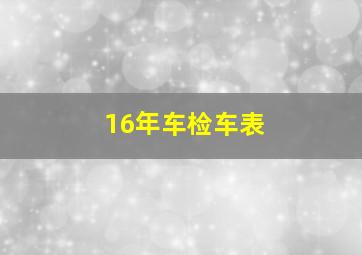 16年车检车表